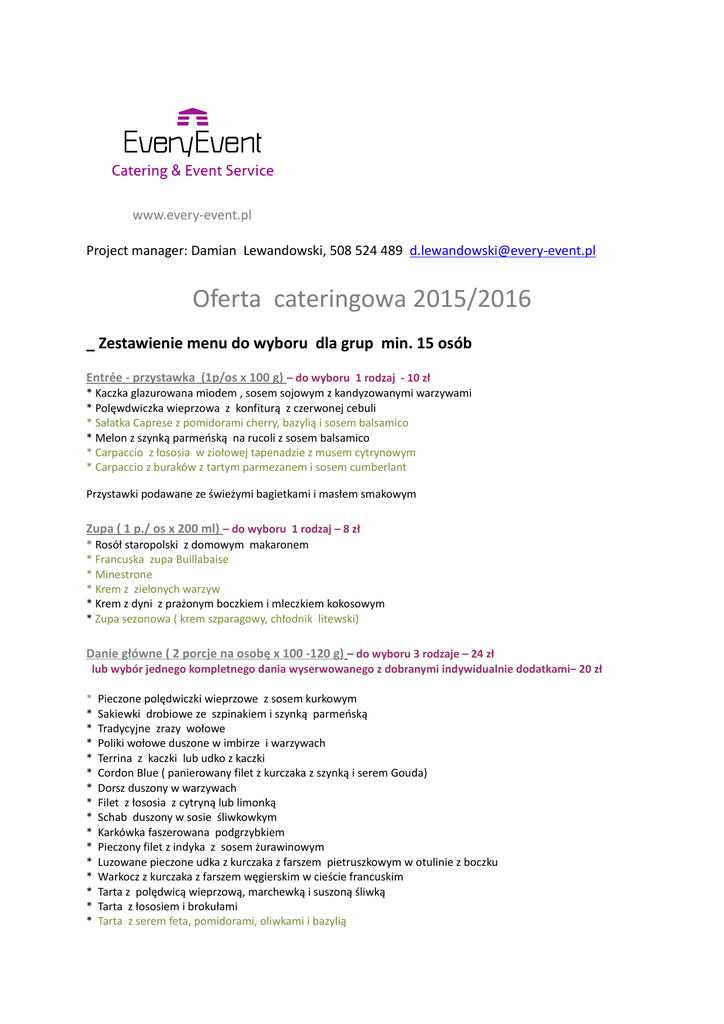 EveryEvent
Catering & Event Service

www.every-event.pl

Project manager: Damian Lewandowski, 508 524 489 d.lewandowski@every-event.pl

Oferta cateringowa 2015/2016

_ Zestawienie menu do wyboru dla grup min. 15 osób

Entrée - przystawka (1p/os x 100 g) – do wyboru 1 rodzaj - 10 zł
* Kaczka glazurowana miodem , sosem sojowym z kandyzowanymi warzywami
* Polędwiczka wieprzowa z konfiturą z czerwonej cebuli
* Sałatka Caprese z pomidorami cherry, bazylią i sosem balsamico
* Melon z szynką parmeńską na rucoli z sosem balsamico
* Carpaccio z łososia w ziołowej tapenadzie z musem cytrynowym
* Carpaccio z buraków z tartym parmezanem i sosem cumberlant

Przystawki podawane ze świeżymi bagietkami i masłem smakowym

Zupa ( 1 p./ os x 200 ml) – do wyboru 1 rodzaj – 8 zł
* Rosół staropolski z domowym makaronem
* Francuska zupa Buillabaise
* Minestrone
* Krem z zielonych warzyw
* Krem z dyni z prażonym boczkiem i mleczkiem kokosowym
* Zupa sezonowa ( krem szparagowy, chłodnik litewski)

Danie główne ( 2 porcje na osobę x 100 -120 g) – do wyboru 3 rodzaje – 24 zł
lub wybór jednego kompletnego dania wyserwowanego z dobranymi indywidualnie dodatkami– 20 zł

* Pieczone polędwiczki wieprzowe z sosem kurkowym
* Sakiewki drobiowe ze szpinakiem i szynką parmeńską
* Tradycyjne zrazy wołowe
* Poliki wołowe duszone w imbirze i warzywach
* Terrina z kaczki lub udko z kaczki
* Cordon Blue ( panierowany filet z kurczaka z szynką i serem Gouda)
* Dorsz duszony w warzywach
* Filet z łososia z cytryną lub limonką
* Schab duszony w sosie śliwkowkym
* Karkówka faszerowana podgrzybkiem
* Pieczony filet z indyka z sosem żurawinowym
* Luzowane pieczone udka z kurczaka z farszem pietruszkowym w otulinie z boczku
* Warkocz z kurczaka z farszem węgierskim w cieście francuskim
* Tarta z polędwicą wieprzową, marchewką i suszoną śliwką
* Tarta z łososiem i brokułami
* Tarta z serem feta, pomidorami, oliwkami i bazylią